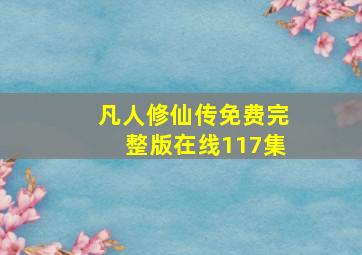 凡人修仙传免费完整版在线117集